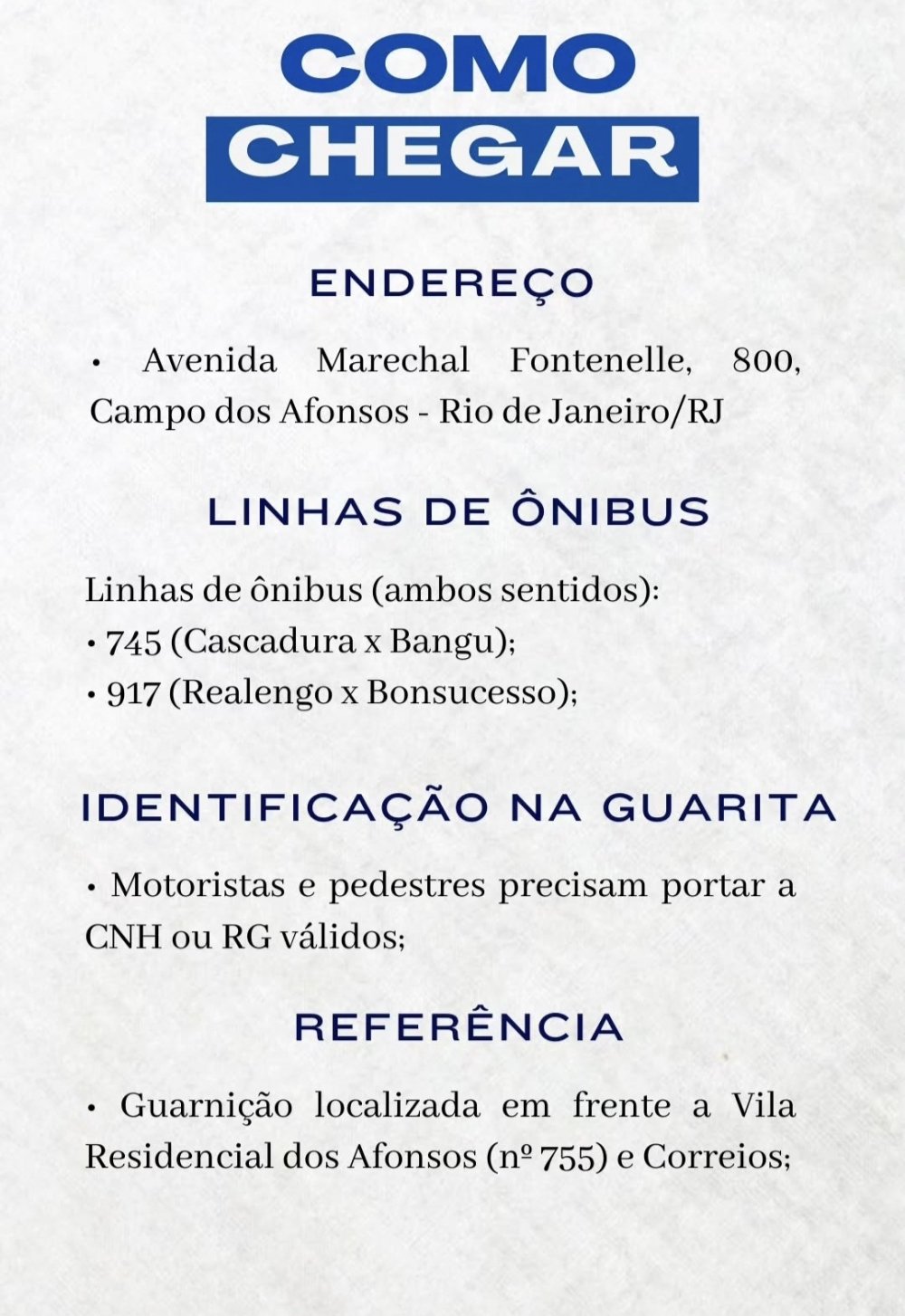 COMO
CHEGAR

ENDEREÇO

• Avenida Marechal Fontenelle, 800, Campo dos Afonsos - Rio de Janeiro/RJ

LINHAS DE ÔNIBUS

Linhas de ônibus (ambos sentidos):
• 745 (Cascadura x Bangu);
• 917 (Realengo x Bonsucesso);

IDENTIFICAÇÃO NA GUARITA

• Motoristas e pedestres precisam portar a CNH ou RG válidos;

REFERÊNCIA

• Guarnição localizada em frente a Vila Residencial dos Afonsos (nº 755) e Correios;